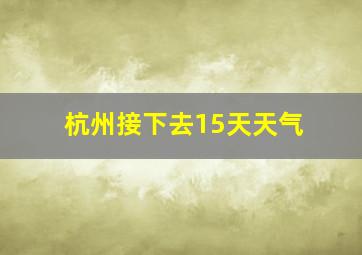 杭州接下去15天天气